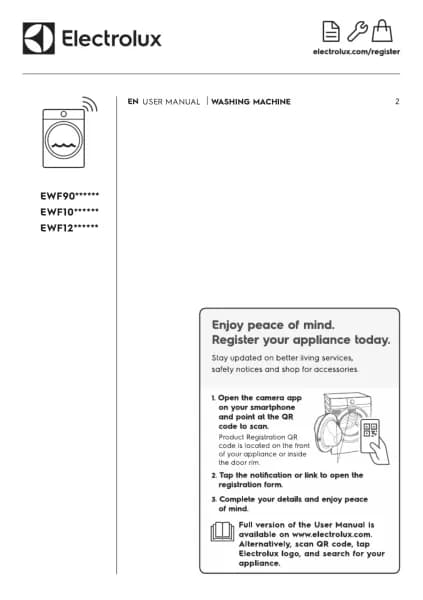 Electrolux

electrolux.com/register

EN USER MANUAL | WASHING MACHINE 2

EWF90******
EWF10******
EWF12******

Enjoy peace of mind.
Register your appliance today.

Stay updated on better living services, safety notices and shop for accessories.

1. Open the camera app on your smartphone and point at the QR code to scan.
Product Registration QR code is located on the front of your appliance or inside the door rim.

2. Tap the notification or link to open the registration form.

3. Complete your details and enjoy peace of mind.

Full version of the User Manual is available on www.electrolux.com. Alternatively, scan QR code, tap Electrolux logo, and search for your appliance.